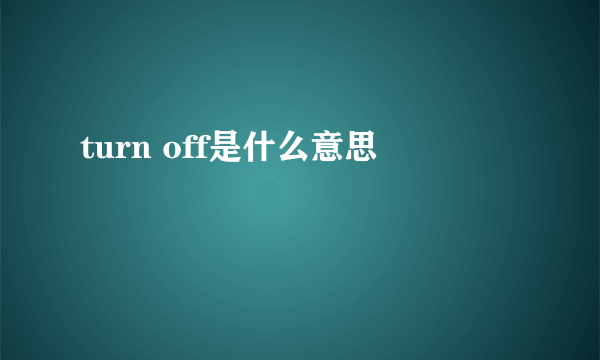 turn off是什么意思